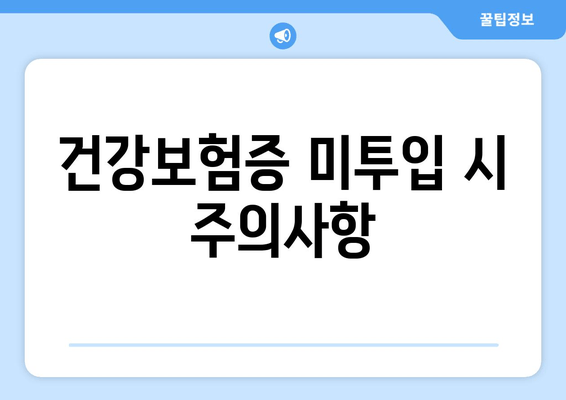 꿀팁정보

건강보험증 미투입 시 주의사항